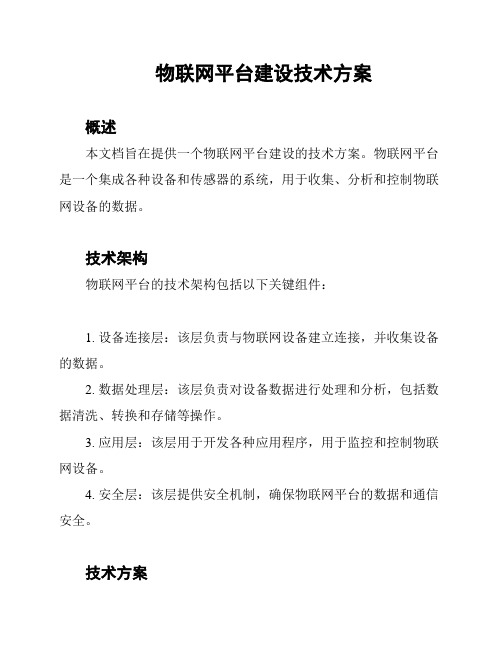 物联网平台建设技术方案

概述

本文档旨在提供一个物联网平台建设的技术方案。物联网平台是一个集成各种设备和传感器的系统，用于收集、分析和控制物联网设备的数据。

技术架构

物联网平台的技术架构包括以下关键组件：

1. 设备连接层：该层负责与物联网设备建立连接，并收集设备的数据。

2. 数据处理层：该层负责对设备数据进行处理和分析，包括数据清洗、转换和存储等操作。

3. 应用层：该层用于开发各种应用程序，用于监控和控制物联网设备。

4. 安全层：该层提供安全机制，确保物联网平台的数据和通信安全。

技术方案